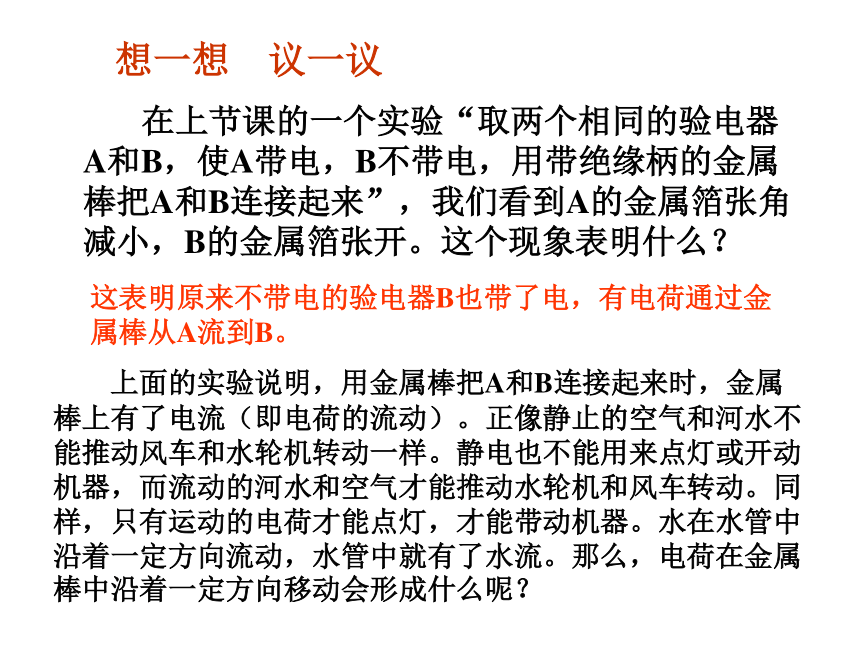 想一想　议一议

在上节课的一个实验“取两个相同的验电器A和B，使A带电，B不带电，用带绝缘柄的金属棒把A和B连接起来”，我们看到A的金属箔张角减小，B的金属箔张开。这个现象表明什么？

这表明原来不带电的验电器B也带了电，有电荷通过金属棒从A流到B。

上面的实验说明，用金属棒把A和B连接起来时，金属棒上有了电流（即电荷的流动）。正像静止的空气和河水不能推动风车和水轮机转动一样。静电也不能用来点灯或开动机器，而流动的河水和空气才能推动水轮机和风车转动。同样，只有运动的电荷才能点灯，才能带动机器。水在水管中沿着一定方向流动，水管中就有了水流。那么，电荷在金属棒中沿着一定方向移动会形成什么呢？